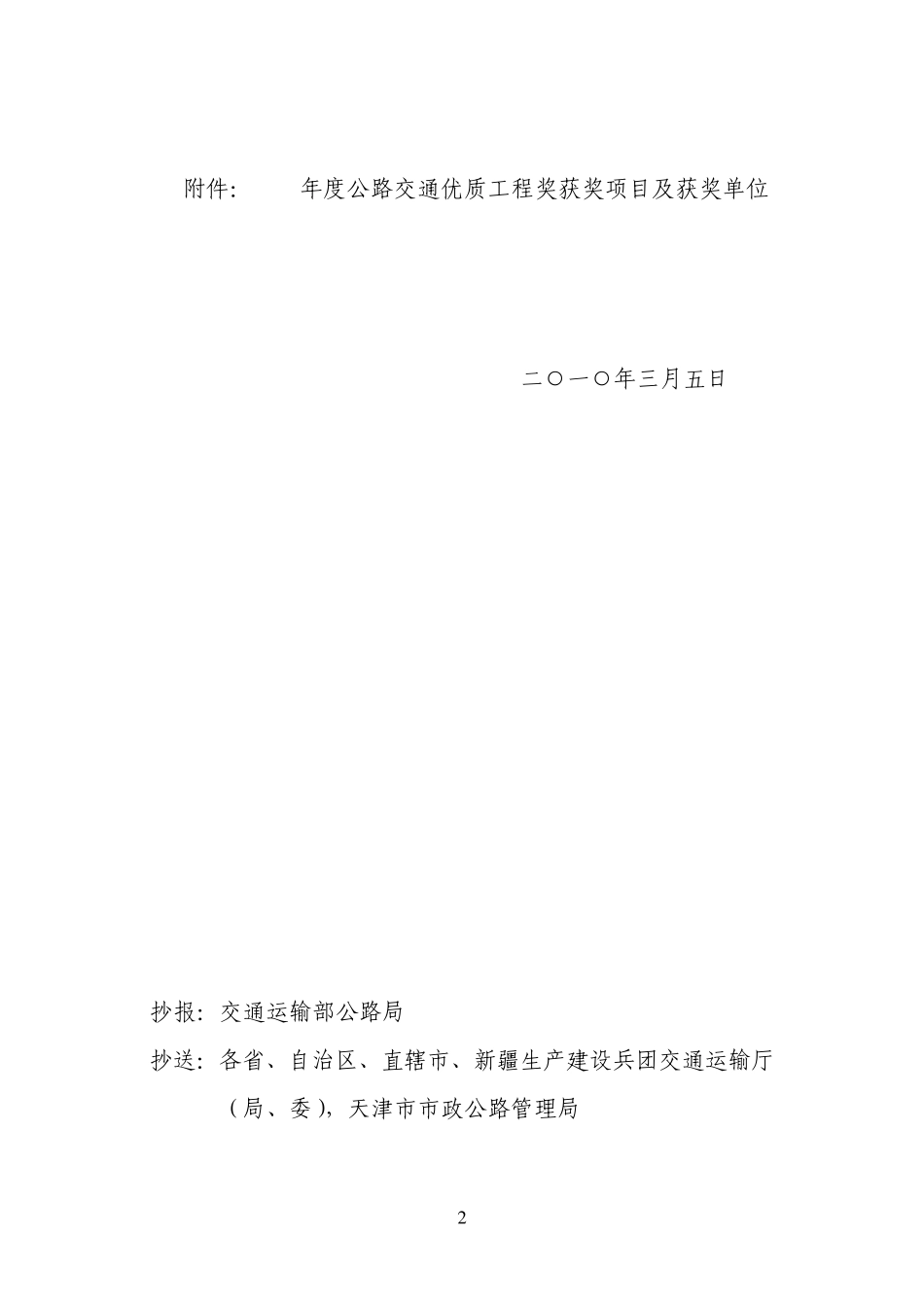 附件：　　年度公路交通优质工程奖获奖项目及获奖单位

二〇一〇年三月五日

抄报：交通运输部公路局

抄送：各省、自治区、直辖市、新疆生产建设兵团交通运输厅（局、委），天津市市政公路管理局

2